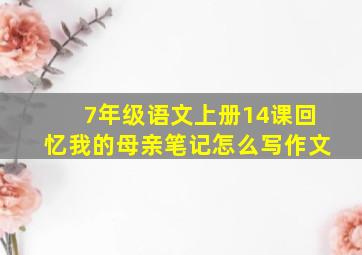 7年级语文上册14课回忆我的母亲笔记怎么写作文